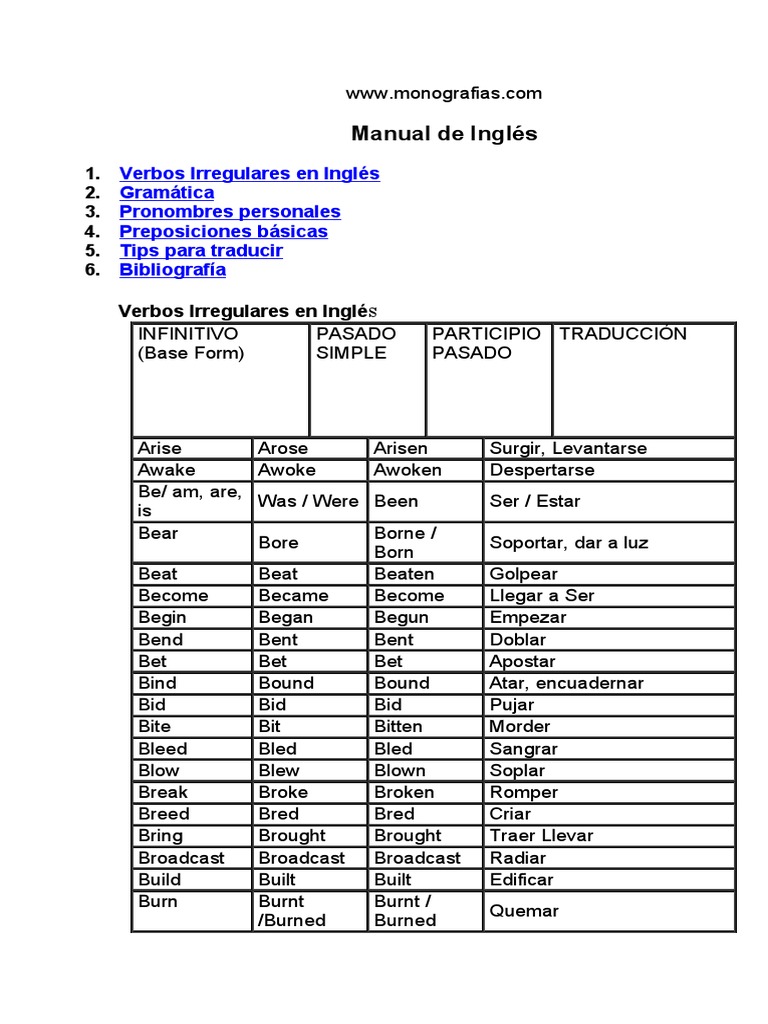 www.monografias.com

Manual de Inglés

1. Verbos Irregulares en Inglés
2. Gramática
3. Pronombres personales
4. Preposiciones básicas
5. Tips para traducir
6. Bibliografía

Verbos Irregulares en Inglés

| INFINITIVO (Base Form) | PASADO SIMPLE | PARTICIPIO PASADO | TRADUCCIÓN |
|---|---|---|---|
| Arise | Arose | Arisen | Surgir, Levantarse |
| Awake | Awoke | Awoken | Despertarse |
| Be/ am, are, is | Was / Were | Been | Ser / Estar |
| Bear | Bore | Borne / Born | Soportar, dar a luz |
| Beat | Beat | Beaten | Golpear |
| Become | Became | Become | Llegar a Ser |
| Begin | Began | Begun | Empezar |
| Bend | Bent | Bent | Doblar |
| Bet | Bet | Bet | Apostar |
| Bind | Bound | Bound | Atar, encuadernar |
| Bid | Bid | Bid | Pujar |
| Bite | Bit | Bitten | Morder |
| Bleed | Bled | Bled | Sangrar |
| Blow | Blew | Blown | Soplar |
| Break | Broke | Broken | Romper |
| Breed | Bred | Bred | Criar |
| Bring | Brought | Brought | Traer Llevar |
| Broadcast | Broadcast | Broadcast | Radiar |
| Build | Built | Built | Edificar |
| Burn | Burnt /Burned | Burnt / Burned | Quemar |